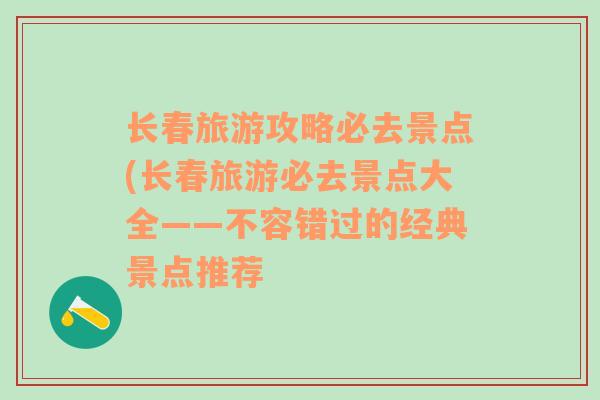 长春旅游攻略必去景点(长春旅游必去景点大全——不容错过的经典景点推荐